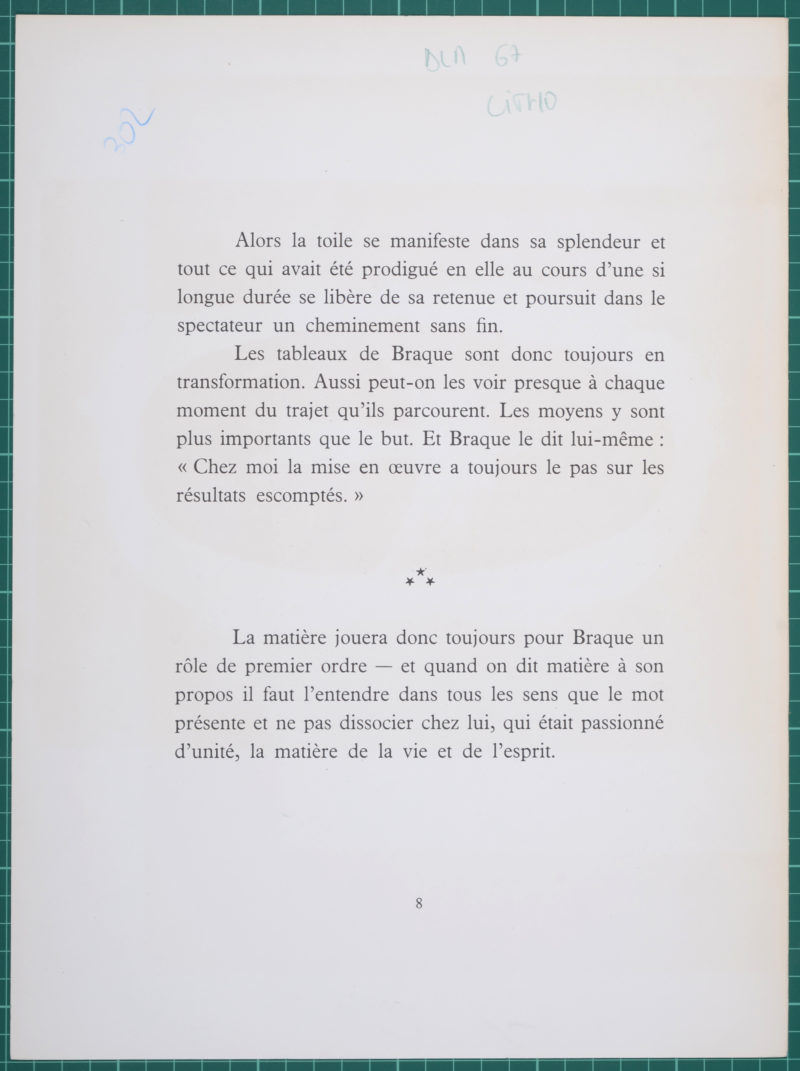 DLM 67
LITHO

302

Alors la toile se manifeste dans sa splendeur et tout ce qui avait été prodigué en elle au cours d'une si longue durée se libère de sa retenue et poursuit dans le spectateur un cheminement sans fin.

Les tableaux de Braque sont donc toujours en transformation. Aussi peut-on les voir presque à chaque moment du trajet qu'ils parcourent. Les moyens y sont plus importants que le but. Et Braque le dit lui-même : « Chez moi la mise en œuvre a toujours le pas sur les résultats escomptés. »

⁂

La matière jouera donc toujours pour Braque un rôle de premier ordre — et quand on dit matière à son propos il faut l'entendre dans tous les sens que le mot présente et ne pas dissocier chez lui, qui était passionné d'unité, la matière de la vie et de l'esprit.

8